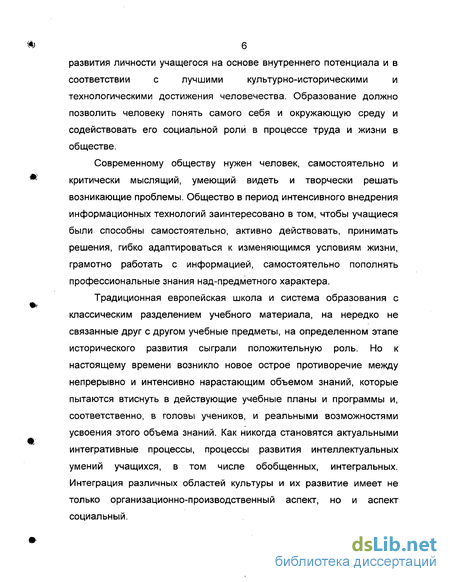 6

развития личности учащегося на основе внутреннего потенциала и в соответствии с лучшими культурно-историческими и технологическими достижения человечества. Образование должно позволить человеку понять самого себя и окружающую среду и содействовать его социальной роли в процессе труда и жизни в обществе.

Современному обществу нужен человек, самостоятельно и критически мыслящий, умеющий видеть и творчески решать возникающие проблемы. Общество в период интенсивного внедрения информационных технологий заинтересовано в том, чтобы учащиеся были способны самостоятельно, активно действовать, принимать решения, гибко адаптироваться к изменяющимся условиям жизни, грамотно работать с информацией, самостоятельно пополнять профессиональные знания над-предметного характера.

Традиционная европейская школа и система образования с классическим разделением учебного материала, на нередко не связанные друг с другом учебные предметы, на определенном этапе исторического развития сыграли положительную роль. Но к настоящему времени возникло новое острое противоречие между непрерывно и интенсивно нарастающим объемом знаний, которые пытаются втиснуть в действующие учебные планы и программы и, соответственно, в головы учеников, и реальными возможностями усвоения этого объема знаний. Как никогда становятся актуальными интегративные процессы, процессы развития интеллектуальных умений учащихся, в том числе обобщенных, интегральных. Интеграция различных областей культуры и их развитие имеет не только организационно-производственный аспект, но и аспект социальный.

dsLib.net
библиотека диссертаций